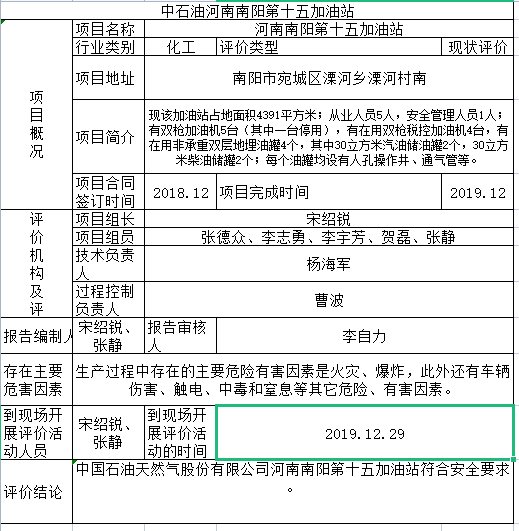 中石油河南南阳第十五加油站

| 项目概况 | 项目名称 | 河南南阳第十五加油站 | | |
|---|---|---|---|---|
| | 行业类别 | 化工 | 评价类型 | 现状评价 |
| | 项目地址 | 南阳市宛城区溧河乡溧河村南 | | |
| | 项目简介 | 现该加油站占地面积4391平方米；从业人员5人，安全管理人员1人；有双枪加油机5台（其中一台停用），有在用双枪税控加油机4台，有在用非承重双层地埋油罐4个，其中30立方米汽油储油罐2个，30立方米柴油储罐2个；每个油罐均设有人孔操作井、通气管等。 | | |
| | 项目合同签订时间 | 2018.12 | 项目完成时间 | 2019.12 |
| 评价机构及评 | 项目组长 | 宋绍锐 | | |
| | 项目组员 | 张德众、李志勇、李宇芳、贺磊、张静 | | |
| | 技术负责人 | 杨海军 | | |
| | 过程控制负责人 | 曹波 | | |
| 报告编制人 | 宋绍锐、张静 | 报告审核人 | 李自力 | |
| 存在主要危害因素 | 生产过程中存在的主要危险有害因素是火灾、爆炸，此外还有车辆伤害、触电、中毒和窒息等其它危险、有害因素。 | | | |
| 到现场开展评价活动人员 | 宋绍锐、张静 | 到现场开展评价活动的时间 | 2019.12.29 | |
| 评价结论 | 中国石油天然气股份有限公司河南南阳第十五加油站符合安全要求。 | | | |